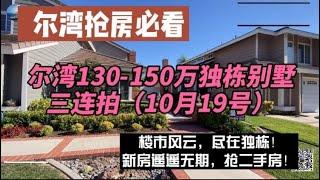 尔湾抢房必看

尔湾130-150万独栋别墅三连拍（10月19号）

楼市风云，尽在独栋！
新房遥遥无期，抢二手房！